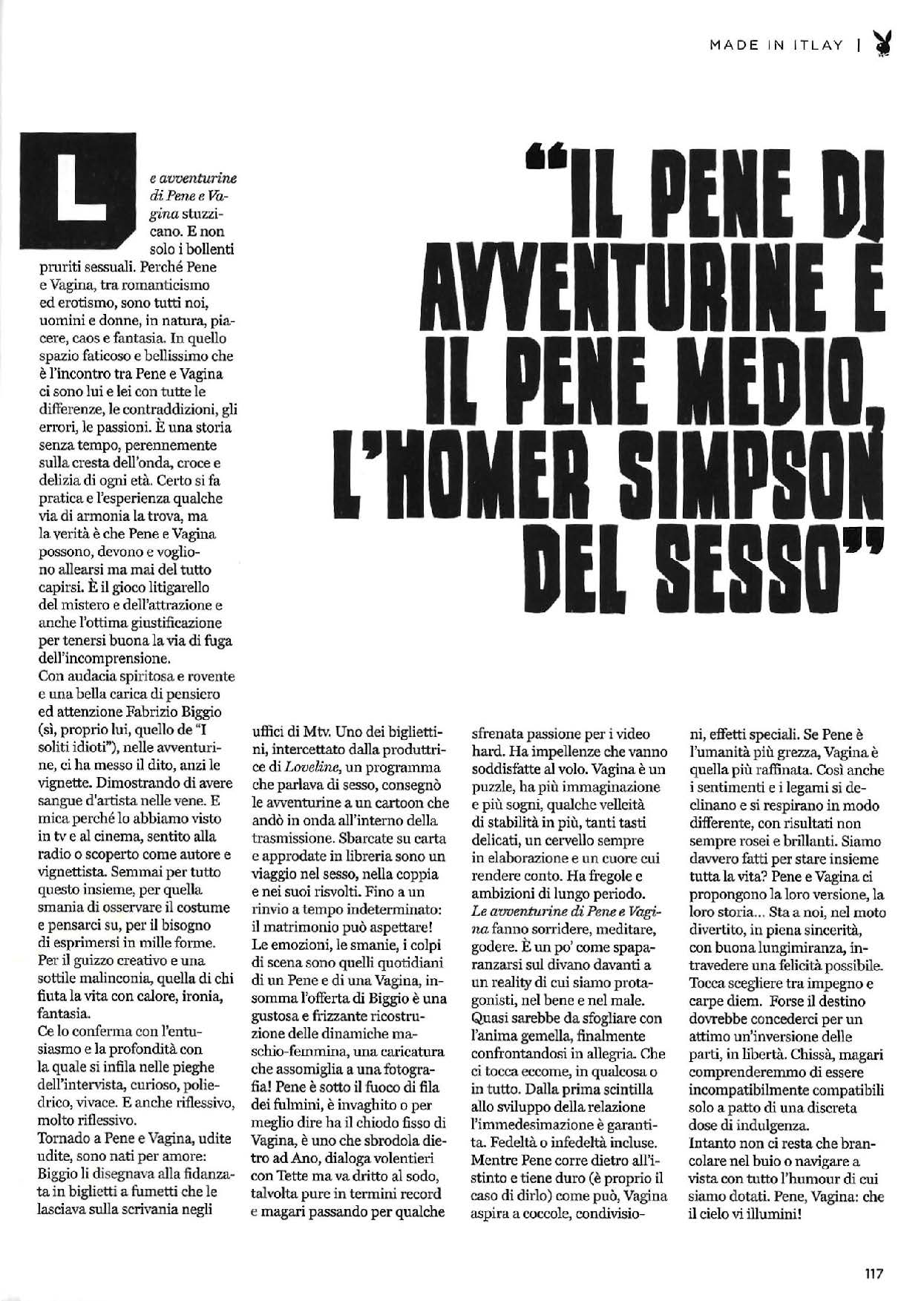 MADE IN ITLAY |

"IL PENE DI AVVENTURINE È IL PENE MEDIO, L'HOMER SIMPSON DEL SESSO"

Le avventurine di Pene e Vagina stuzzicano. E non solo i bollenti pruriti sessuali. Perché Pene e Vagina, tra romanticismo ed erotismo, sono tutti noi, uomini e donne, in natura, piacere, caos e fantasia. In quello spazio faticoso e bellissimo che è l'incontro tra Pene e Vagina ci sono lui e lei con tutte le differenze, le contraddizioni, gli errori, le passioni. È una storia senza tempo, perennemente sulla cresta dell'onda, croce e delizia di ogni età. Certo si fa pratica e l'esperienza qualche via di armonia la trova, ma la verità è che Pene e Vagina possono, devono e vogliono allearsi ma mai del tutto capirsi. È il gioco litigarello del mistero e dell'attrazione e anche l'ottima giustificazione per tenersi buona la via di fuga dell'incomprensione.
Con audacia spiritosa e rovente e una bella carica di pensiero ed attenzione Fabrizio Biggio (sì, proprio lui, quello de "I soliti idioti"), nelle avventurine, ci ha messo il dito, anzi le vignette. Dimostrando di avere sangue d'artista nelle vene. E mica perché lo abbiamo visto in tv e al cinema, sentito alla radio o scoperto come autore e vignettista. Semmai per tutto questo insieme, per quella smania di osservare il costume e pensarci su, per il bisogno di esprimersi in mille forme. Per il guizzo creativo e una sottile malinconia, quella di chi fiuta la vita con calore, ironia, fantasia.
Ce lo conferma con l'entusiasmo e la profondità con la quale si infila nelle pieghe dell'intervista, curioso, poliedrico, vivace. E anche riflessivo, molto riflessivo.
Tornado a Pene e Vagina, udite udite, sono nati per amore: Biggio li disegnava alla fidanzata in biglietti a fumetti che le lasciava sulla scrivania negli uffici di Mtv. Uno dei bigliettini, intercettato dalla produttrice di Loveline, un programma che parlava di sesso, consegnò le avventurine a un cartoon che andò in onda all'interno della trasmissione. Sbarcate su carta e approdate in libreria sono un viaggio nel sesso, nella coppia e nei suoi risvolti. Fino a un rinvio a tempo indeterminato: il matrimonio può aspettare! Le emozioni, le smanie, i colpi di scena sono quelli quotidiani di un Pene e di una Vagina, insomma l'offerta di Biggio è una gustosa e frizzante ricostruzione delle dinamiche maschio-femmina, una caricatura che assomiglia a una fotografia! Pene è sotto il fuoco di fila dei fulmini, è invaghito o per meglio dire ha il chiodo fisso di Vagina, è uno che sbrodola dietro ad Ano, dialoga volentieri con Tette ma va dritto al sodo, talvolta pure in termini record e magari passando per qualche sfrenata passione per i video hard. Ha impellenze che vanno soddisfatte al volo. Vagina è un puzzle, ha più immaginazione e più sogni, qualche velleità di stabilità in più, tanti tasti delicati, un cervello sempre in elaborazione e un cuore cui rendere conto. Ha fregole e ambizioni di lungo periodo.
Le avventurine di Pene e Vagina fanno sorridere, meditare, godere. È un po' come spaparanzarsi sul divano davanti a un reality di cui siamo protagonisti, nel bene e nel male. Quasi sarebbe da sfogliare con l'anima gemella, finalmente confrontandosi in allegria. Che ci tocca eccome, in qualcosa o in tutto. Dalla prima scintilla allo sviluppo della relazione l'immedesimazione è garantita. Fedeltà o infedeltà incluse. Mentre Pene corre dietro all'istinto e tiene duro (è proprio il caso di dirlo) come può, Vagina aspira a coccole, condivisioni, effetti speciali. Se Pene è l'umanità più grezza, Vagina è quella più raffinata. Così anche i sentimenti e i legami si declinano e si respirano in modo differente, con risultati non sempre rosei e brillanti. Siamo davvero fatti per stare insieme tutta la vita? Pene e Vagina ci propongono la loro versione, la loro storia... Sta a noi, nel moto divertito, in piena sincerità, con buona lungimiranza, intravedere una felicità possibile. Tocca scegliere tra impegno e carpe diem. Forse il destino dovrebbe concederci per un attimo un'inversione delle parti, in libertà. Chissà, magari comprenderemmo di essere incompatibilmente compatibili solo a patto di una discreta dose di indulgenza.
Intanto non ci resta che brancolare nel buio o navigare a vista con tutto l'humour di cui siamo dotati. Pene, Vagina: che il cielo vi illumini!

117